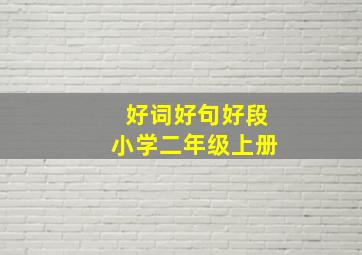 好词好句好段
小学二年级上册